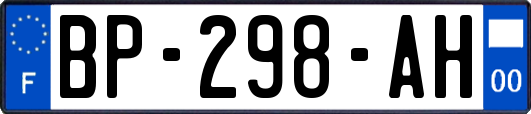 F
BP-298-AH
00